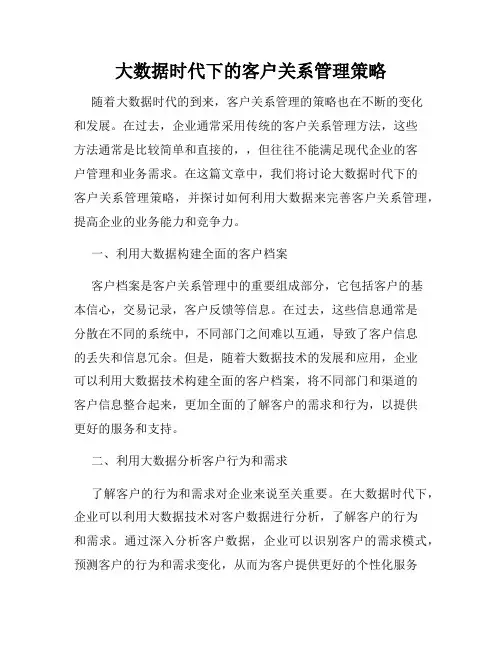 大数据时代下的客户关系管理策略

随着大数据时代的到来，客户关系管理的策略也在不断的变化和发展。在过去，企业通常采用传统的客户关系管理方法，这些方法通常是比较简单和直接的，，但往往不能满足现代企业的客户管理和业务需求。在这篇文章中，我们将讨论大数据时代下的客户关系管理策略，并探讨如何利用大数据来完善客户关系管理，提高企业的业务能力和竞争力。

一、利用大数据构建全面的客户档案

客户档案是客户关系管理中的重要组成部分，它包括客户的基本信心，交易记录，客户反馈等信息。在过去，这些信息通常是分散在不同的系统中，不同部门之间难以互通，导致了客户信息的丢失和信息冗余。但是，随着大数据技术的发展和应用，企业可以利用大数据技术构建全面的客户档案，将不同部门和渠道的客户信息整合起来，更加全面的了解客户的需求和行为，以提供更好的服务和支持。

二、利用大数据分析客户行为和需求

了解客户的行为和需求对企业来说至关重要。在大数据时代下，企业可以利用大数据技术对客户数据进行分析，了解客户的行为和需求。通过深入分析客户数据，企业可以识别客户的需求模式，预测客户的行为和需求变化，从而为客户提供更好的个性化服务